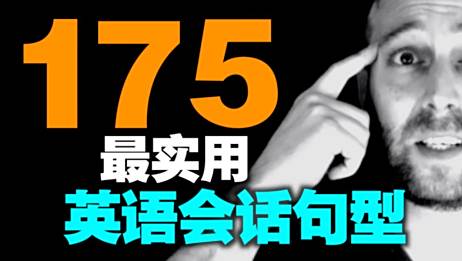 175
最实用
英语会话句型